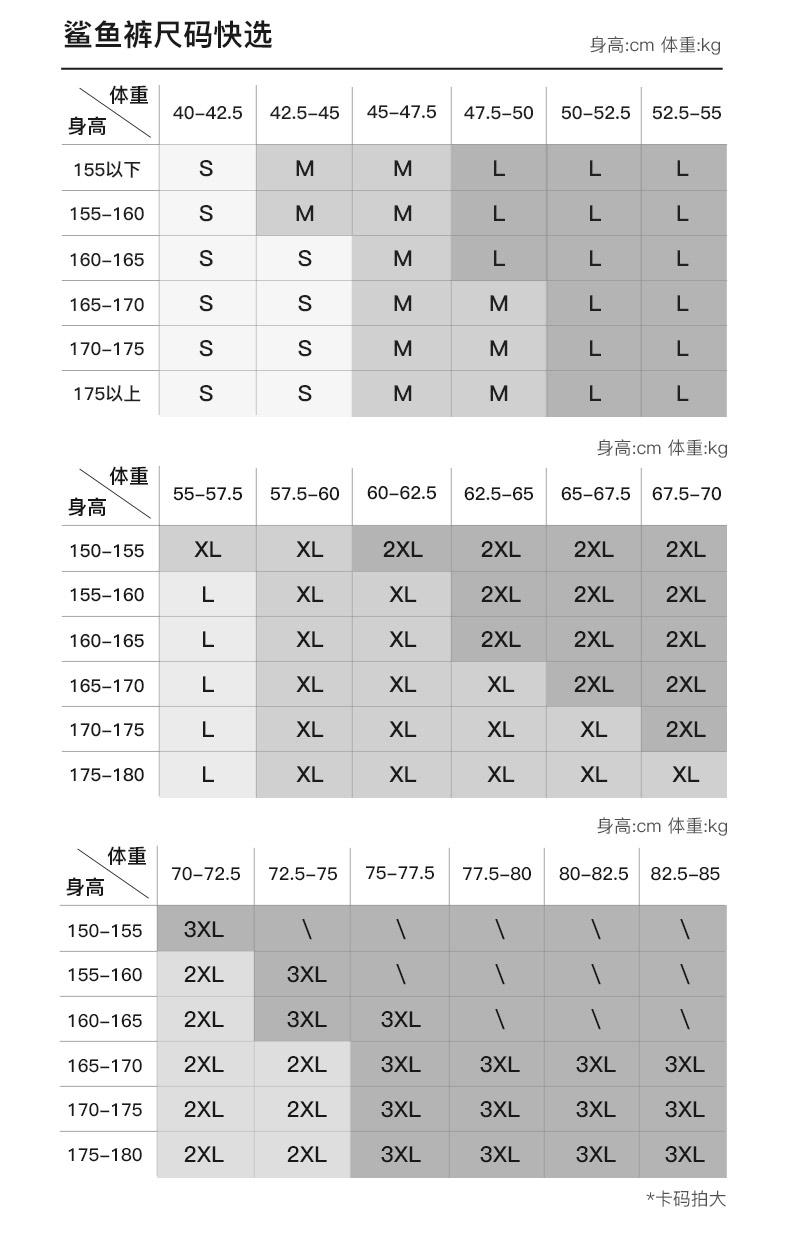 鲨鱼裤尺码快选

身高:cm 体重:kg

| 体重 身高 | 40-42.5 | 42.5-45 | 45-47.5 | 47.5-50 | 50-52.5 | 52.5-55 |
|---|---|---|---|---|---|---|
| 155以下 | S | M | M | L | L | L |
| 155-160 | S | M | M | L | L | L |
| 160-165 | S | S | M | L | L | L |
| 165-170 | S | S | M | M | L | L |
| 170-175 | S | S | M | M | L | L |
| 175以上 | S | S | M | M | L | L |

身高:cm 体重:kg

| 体重 身高 | 55-57.5 | 57.5-60 | 60-62.5 | 62.5-65 | 65-67.5 | 67.5-70 |
|---|---|---|---|---|---|---|
| 150-155 | XL | XL | 2XL | 2XL | 2XL | 2XL |
| 155-160 | L | XL | XL | 2XL | 2XL | 2XL |
| 160-165 | L | XL | XL | 2XL | 2XL | 2XL |
| 165-170 | L | XL | XL | XL | 2XL | 2XL |
| 170-175 | L | XL | XL | XL | XL | 2XL |
| 175-180 | L | XL | XL | XL | XL | XL |

身高:cm 体重:kg

| 体重 身高 | 70-72.5 | 72.5-75 | 75-77.5 | 77.5-80 | 80-82.5 | 82.5-85 |
|---|---|---|---|---|---|---|
| 150-155 | 3XL | \ | \ | \ | \ | \ |
| 155-160 | 2XL | 3XL | \ | \ | \ | \ |
| 160-165 | 2XL | 3XL | 3XL | \ | \ | \ |
| 165-170 | 2XL | 2XL | 3XL | 3XL | 3XL | 3XL |
| 170-175 | 2XL | 2XL | 3XL | 3XL | 3XL | 3XL |
| 175-180 | 2XL | 2XL | 3XL | 3XL | 3XL | 3XL |

*卡码拍大